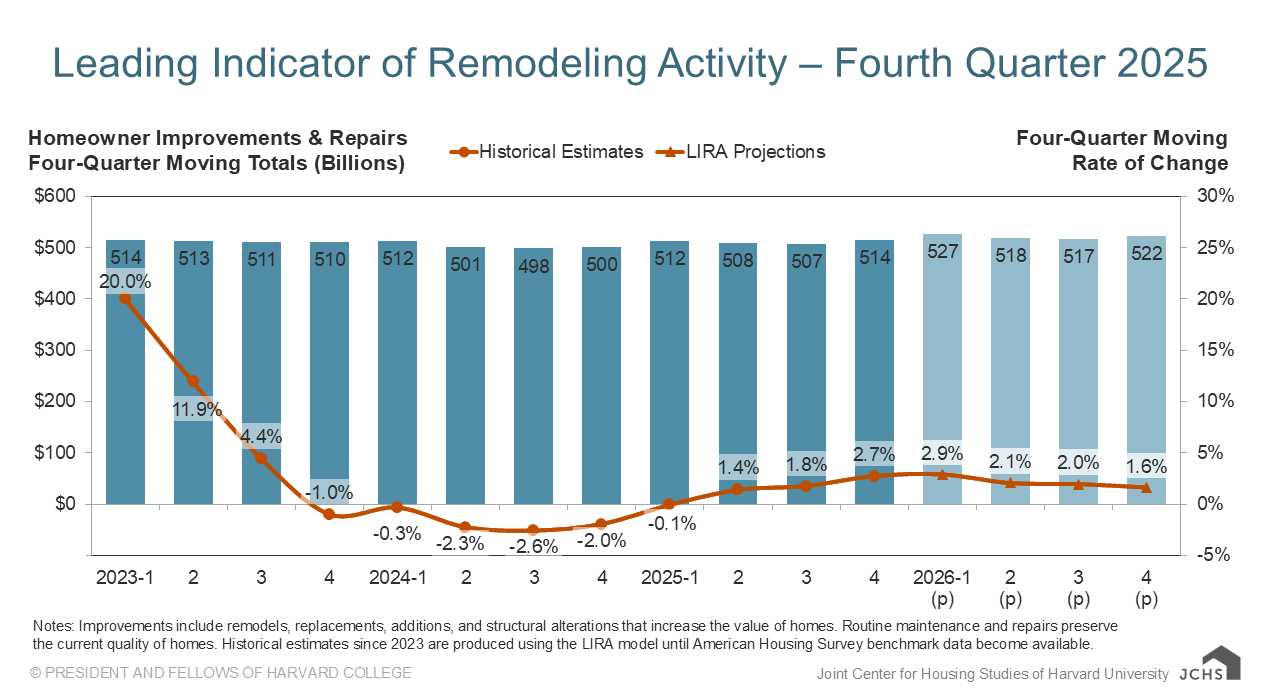 Leading Indicator of Remodeling Activity – Fourth Quarter 2025

Homeowner Improvements & Repairs
Four-Quarter Moving Totals (Billions)

Historical Estimates
LIRA Projections

Four-Quarter Moving
Rate of Change

$600
$500
$400
$300
$200
$100
$0

30%
25%
20%
15%
10%
5%
0%
-5%

514
513
511
510
512
501
498
500
512
508
507
514
527
518
517
522

20.0%
11.9%
4.4%
-1.0%
-0.3%
-2.3%
-2.6%
-2.0%
-0.1%
1.4%
1.8%
2.7%
2.9%
2.1%
2.0%
1.6%

2023-1
2
3
4
2024-1
2
3
4
2025-1
2
3
4
2026-1 (p)
2 (p)
3 (p)
4 (p)

Notes: Improvements include remodels, replacements, additions, and structural alterations that increase the value of homes. Routine maintenance and repairs preserve the current quality of homes. Historical estimates since 2023 are produced using the LIRA model until American Housing Survey benchmark data become available.

© PRESIDENT AND FELLOWS OF HARVARD COLLEGE

Joint Center for Housing Studies of Harvard University JCHS